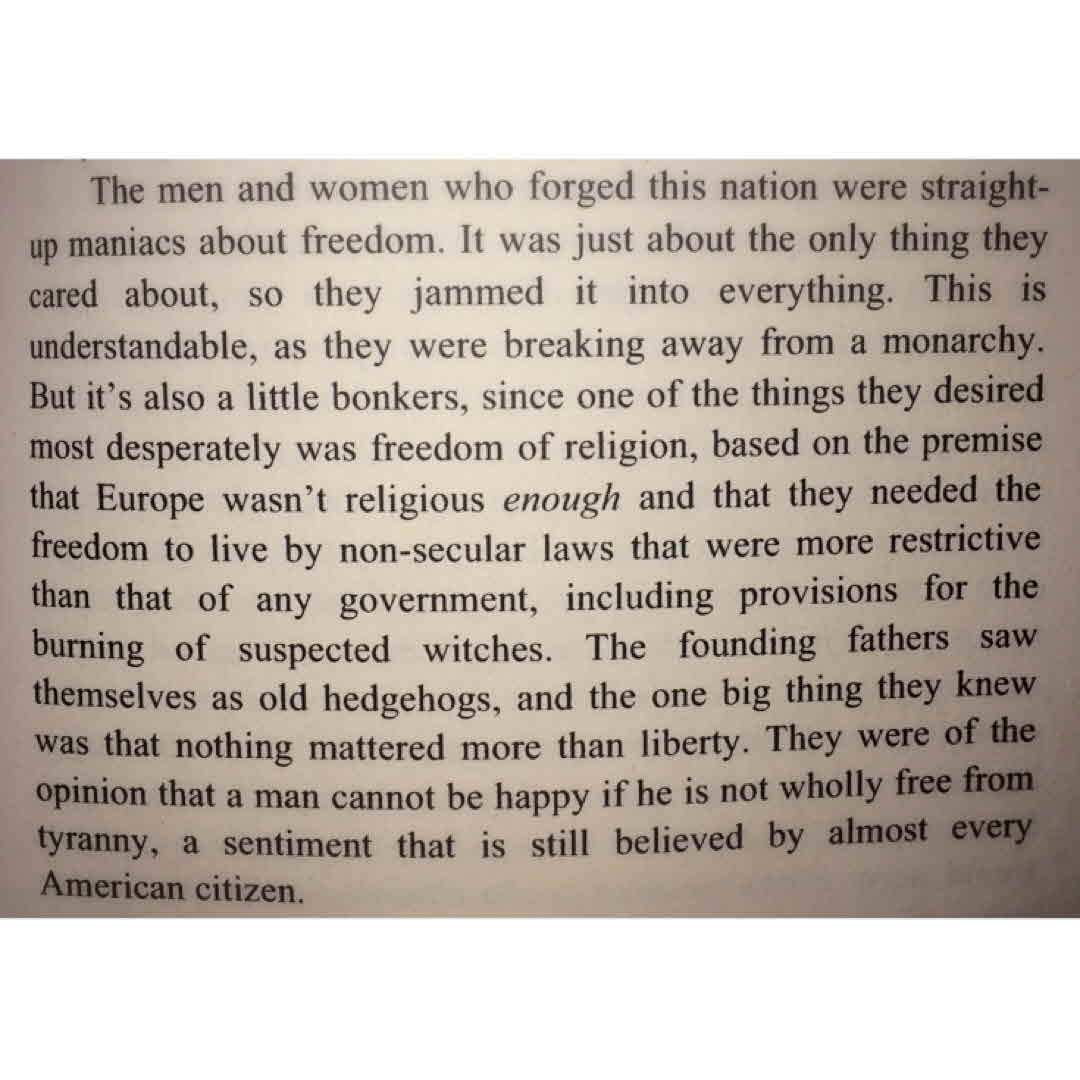 The men and women who forged this nation were straight-up maniacs about freedom. It was just about the only thing they cared about, so they jammed it into everything. This is understandable, as they were breaking away from a monarchy. But it's also a little bonkers, since one of the things they desired most desperately was freedom of religion, based on the premise that Europe wasn't religious enough and that they needed the freedom to live by non-secular laws that were more restrictive than that of any government, including provisions for the burning of suspected witches. The founding fathers saw themselves as old hedgehogs, and the one big thing they knew was that nothing mattered more than liberty. They were of the opinion that a man cannot be happy if he is not wholly free from tyranny, a sentiment that is still believed by almost every American citizen.